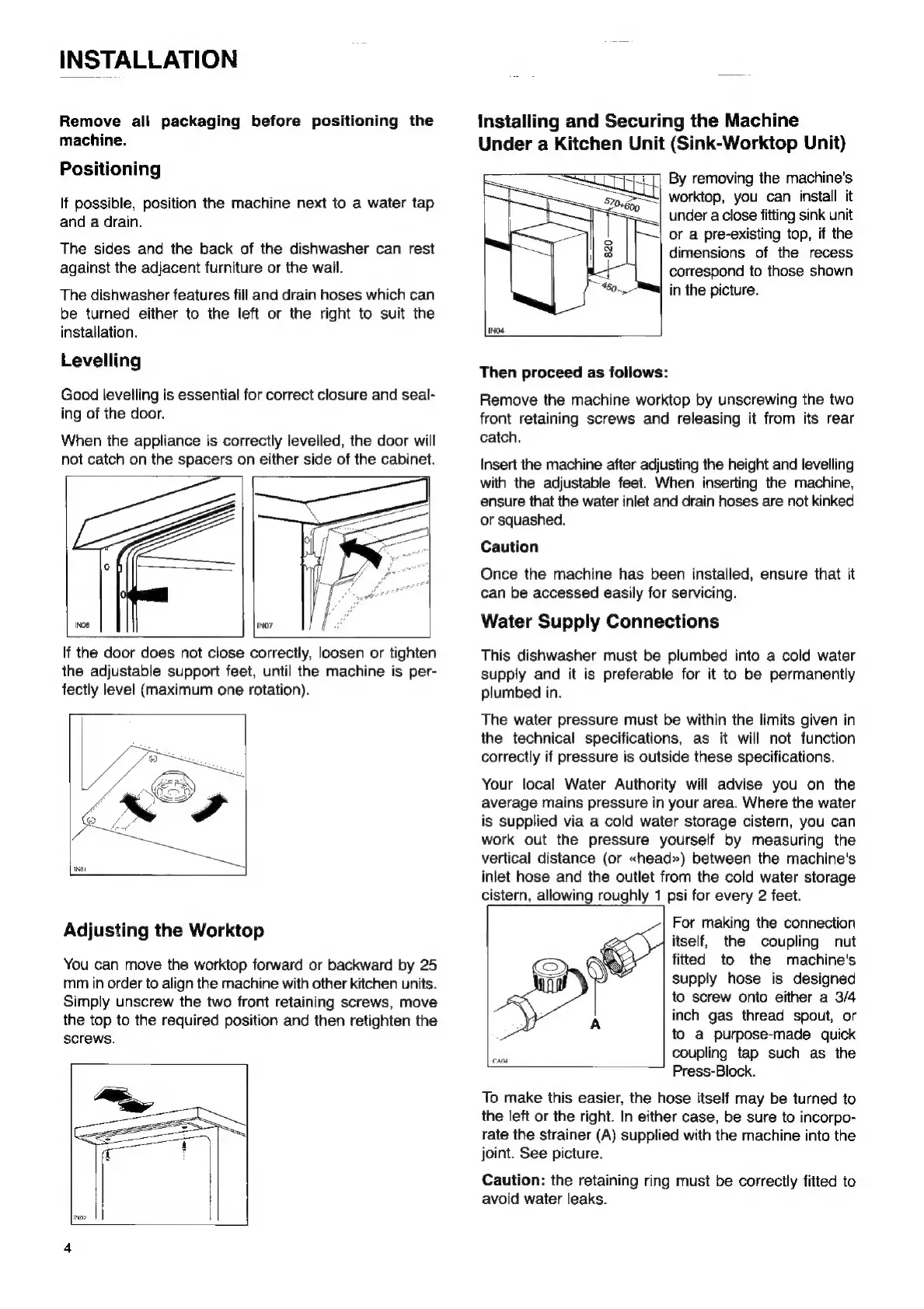 INSTALLATION

Remove all packaging before positioning the machine.

Positioning

If possible, position the machine next to a water tap and a drain.

The sides and the back of the dishwasher can rest against the adjacent furniture or the wall.

The dishwasher features fill and drain hoses which can be turned either to the left or the right to suit the installation.

Levelling

Good levelling is essential for correct closure and sealing of the door.

When the appliance is correctly levelled, the door will not catch on the spacers on either side of the cabinet.

IN06

IN07

If the door does not close correctly, loosen or tighten the adjustable support feet, until the machine is perfectly level (maximum one rotation).

IN01

Adjusting the Worktop

You can move the worktop forward or backward by 25 mm in order to align the machine with other kitchen units. Simply unscrew the two front retaining screws, move the top to the required position and then retighten the screws.

IN02

4

Installing and Securing the Machine Under a Kitchen Unit (Sink-Worktop Unit)

570÷600

820

450

IN04

By removing the machine's worktop, you can install it under a close fitting sink unit or a pre-existing top, if the dimensions of the recess correspond to those shown in the picture.

Then proceed as follows:

Remove the machine worktop by unscrewing the two front retaining screws and releasing it from its rear catch.

Insert the machine after adjusting the height and levelling with the adjustable feet. When inserting the machine, ensure that the water inlet and drain hoses are not kinked or squashed.

Caution

Once the machine has been installed, ensure that it can be accessed easily for servicing.

Water Supply Connections

This dishwasher must be plumbed into a cold water supply and it is preferable for it to be permanently plumbed in.

The water pressure must be within the limits given in the technical specifications, as it will not function correctly if pressure is outside these specifications.

Your local Water Authority will advise you on the average mains pressure in your area. Where the water is supplied via a cold water storage cistern, you can work out the pressure yourself by measuring the vertical distance (or «head») between the machine's inlet hose and the outlet from the cold water storage cistern, allowing roughly 1 psi for every 2 feet.

A

CA04

For making the connection itself, the coupling nut fitted to the machine's supply hose is designed to screw onto either a 3/4 inch gas thread spout, or to a purpose-made quick coupling tap such as the Press-Block.

To make this easier, the hose itself may be turned to the left or the right. In either case, be sure to incorporate the strainer (A) supplied with the machine into the joint. See picture.

Caution: the retaining ring must be correctly fitted to avoid water leaks.